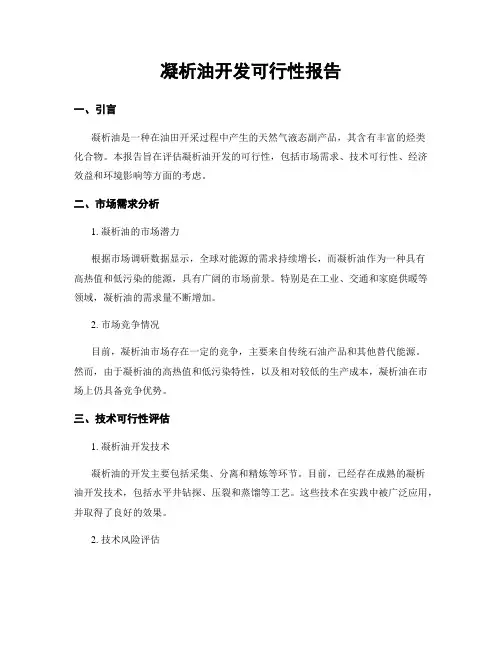 凝析油开发可行性报告

一、引言

凝析油是一种在油田开采过程中产生的天然气液态副产品，其含有丰富的烃类化合物。本报告旨在评估凝析油开发的可行性，包括市场需求、技术可行性、经济效益和环境影响等方面的考虑。

二、市场需求分析

1. 凝析油的市场潜力

根据市场调研数据显示，全球对能源的需求持续增长，而凝析油作为一种具有高热值和低污染的能源，具有广阔的市场前景。特别是在工业、交通和家庭供暖等领域，凝析油的需求量不断增加。

2. 市场竞争情况

目前，凝析油市场存在一定的竞争，主要来自传统石油产品和其他替代能源。然而，由于凝析油的高热值和低污染特性，以及相对较低的生产成本，凝析油在市场上仍具备竞争优势。

三、技术可行性评估

1. 凝析油开发技术

凝析油的开发主要包括采集、分离和精炼等环节。目前，已经存在成熟的凝析油开发技术，包括水平井钻探、压裂和蒸馏等工艺。这些技术在实践中被广泛应用，并取得了良好的效果。

2. 技术风险评估